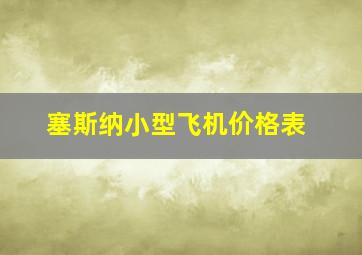 塞斯纳小型飞机价格表